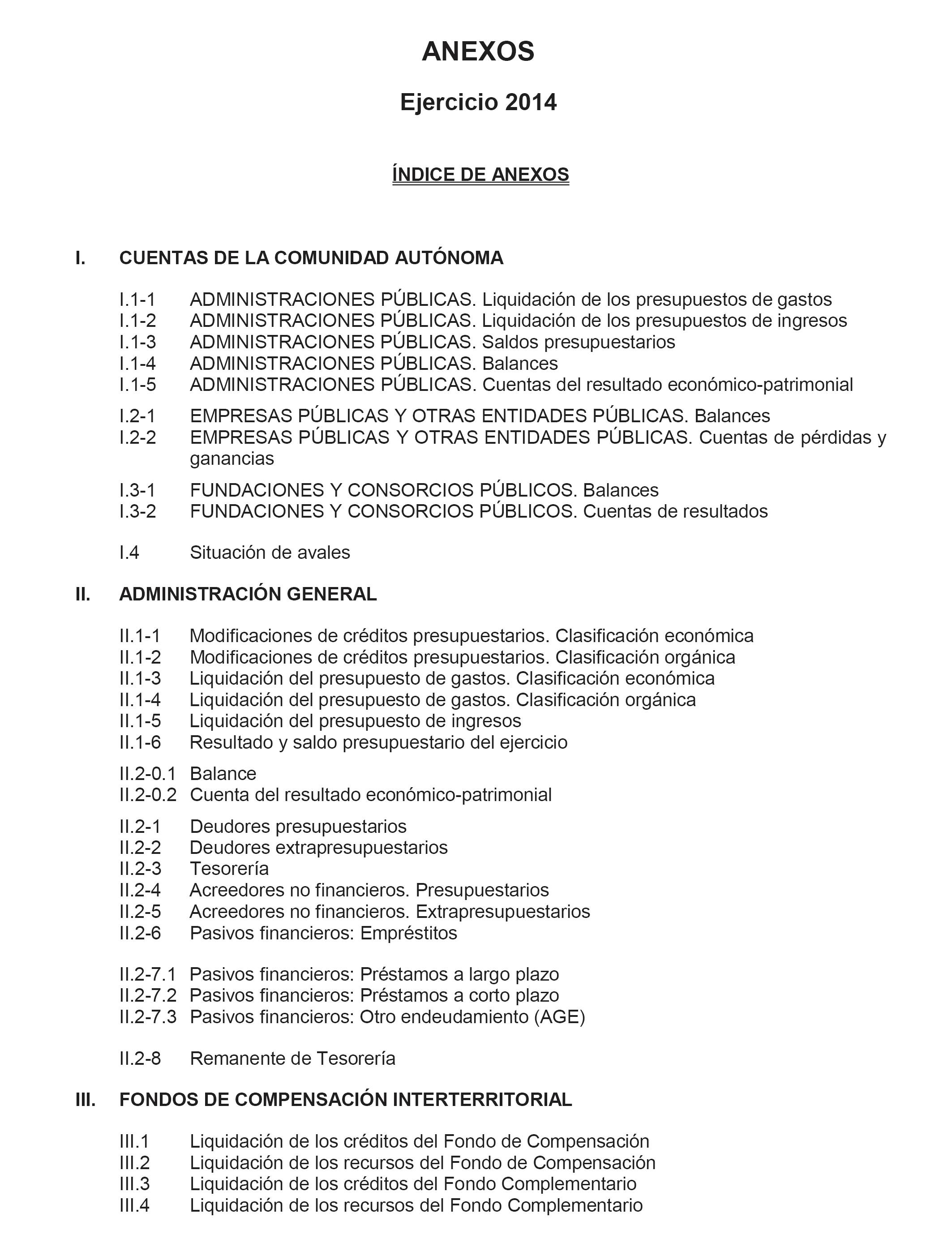 ANEXOS

Ejercicio 2014

ÍNDICE DE ANEXOS

I. CUENTAS DE LA COMUNIDAD AUTÓNOMA

I.1-1 ADMINISTRACIONES PÚBLICAS. Liquidación de los presupuestos de gastos
I.1-2 ADMINISTRACIONES PÚBLICAS. Liquidación de los presupuestos de ingresos
I.1-3 ADMINISTRACIONES PÚBLICAS. Saldos presupuestarios
I.1-4 ADMINISTRACIONES PÚBLICAS. Balances
I.1-5 ADMINISTRACIONES PÚBLICAS. Cuentas del resultado económico-patrimonial

I.2-1 EMPRESAS PÚBLICAS Y OTRAS ENTIDADES PÚBLICAS. Balances
I.2-2 EMPRESAS PÚBLICAS Y OTRAS ENTIDADES PÚBLICAS. Cuentas de pérdidas y ganancias

I.3-1 FUNDACIONES Y CONSORCIOS PÚBLICOS. Balances
I.3-2 FUNDACIONES Y CONSORCIOS PÚBLICOS. Cuentas de resultados

I.4 Situación de avales

II. ADMINISTRACIÓN GENERAL

II.1-1 Modificaciones de créditos presupuestarios. Clasificación económica
II.1-2 Modificaciones de créditos presupuestarios. Clasificación orgánica
II.1-3 Liquidación del presupuesto de gastos. Clasificación económica
II.1-4 Liquidación del presupuesto de gastos. Clasificación orgánica
II.1-5 Liquidación del presupuesto de ingresos
II.1-6 Resultado y saldo presupuestario del ejercicio

II.2-0.1 Balance
II.2-0.2 Cuenta del resultado económico-patrimonial

II.2-1 Deudores presupuestarios
II.2-2 Deudores extrapresupuestarios
II.2-3 Tesorería
II.2-4 Acreedores no financieros. Presupuestarios
II.2-5 Acreedores no financieros. Extrapresupuestarios
II.2-6 Pasivos financieros: Empréstitos

II.2-7.1 Pasivos financieros: Préstamos a largo plazo
II.2-7.2 Pasivos financieros: Préstamos a corto plazo
II.2-7.3 Pasivos financieros: Otro endeudamiento (AGE)

II.2-8 Remanente de Tesorería

III. FONDOS DE COMPENSACIÓN INTERTERRITORIAL

III.1 Liquidación de los créditos del Fondo de Compensación
III.2 Liquidación de los recursos del Fondo de Compensación
III.3 Liquidación de los créditos del Fondo Complementario
III.4 Liquidación de los recursos del Fondo Complementario